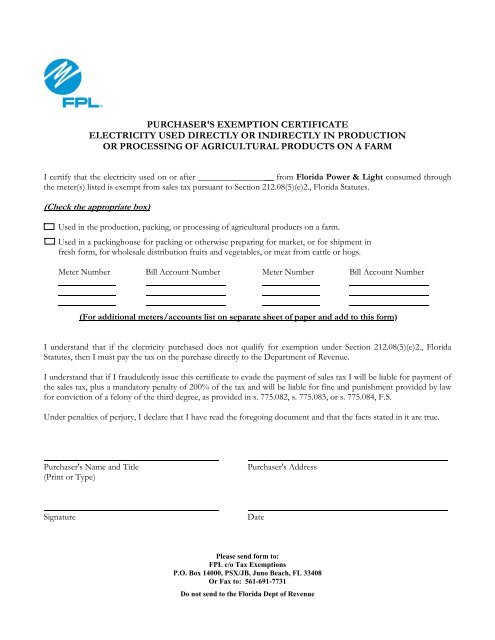 FPL.

PURCHASER'S EXEMPTION CERTIFICATE
ELECTRICITY USED DIRECTLY OR INDIRECTLY IN PRODUCTION
OR PROCESSING OF AGRICULTURAL PRODUCTS ON A FARM

I certify that the electricity used on or after ________________ from Florida Power & Light consumed through the meter(s) listed is exempt from sales tax pursuant to Section 212.08(5)(e)2., Florida Statutes.

(Check the appropriate box)

☐ Used in the production, packing, or processing of agricultural products on a farm.

☐ Used in a packinghouse for packing or otherwise preparing for market, or for shipment in fresh form, for wholesale distribution fruits and vegetables, or meat from cattle or hogs.

| Meter Number | Bill Account Number | Meter Number | Bill Account Number |
|---|---|---|---|
| | | | |
| | | | |
| | | | |

(For additional meters/accounts list on separate sheet of paper and add to this form)

I understand that if the electricity purchased does not qualify for exemption under Section 212.08(5)(e)2., Florida Statutes, then I must pay the tax on the purchase directly to the Department of Revenue.

I understand that if I fraudulently issue this certificate to evade the payment of sales tax I will be liable for payment of the sales tax, plus a mandatory penalty of 200% of the tax and will be liable for fine and punishment provided by law for conviction of a felony of the third degree, as provided in s. 775.082, s. 775.083, or s. 775.084, F.S.

Under penalties of perjury, I declare that I have read the foregoing document and that the facts stated in it are true.

Purchaser's Name and Title
(Print or Type)

Purchaser's Address

Signature

Date

Please send form to:
FPL c/o Tax Exemptions
P.O. Box 14000, PSX/JB, Juno Beach, FL 33408
Or Fax to: 561-691-7731

Do not send to the Florida Dept of Revenue